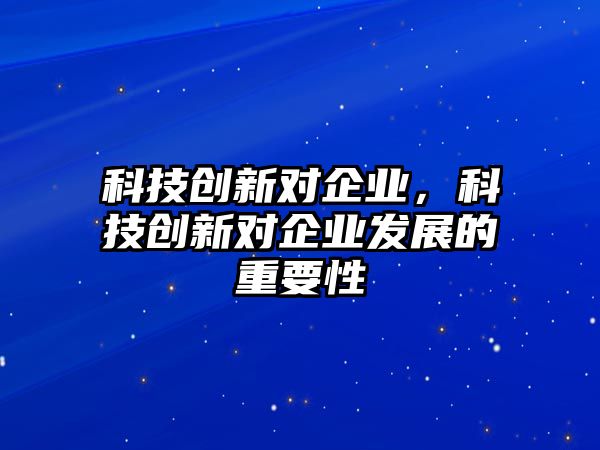 科技创新对企业，科技创新对企业发展的重要性